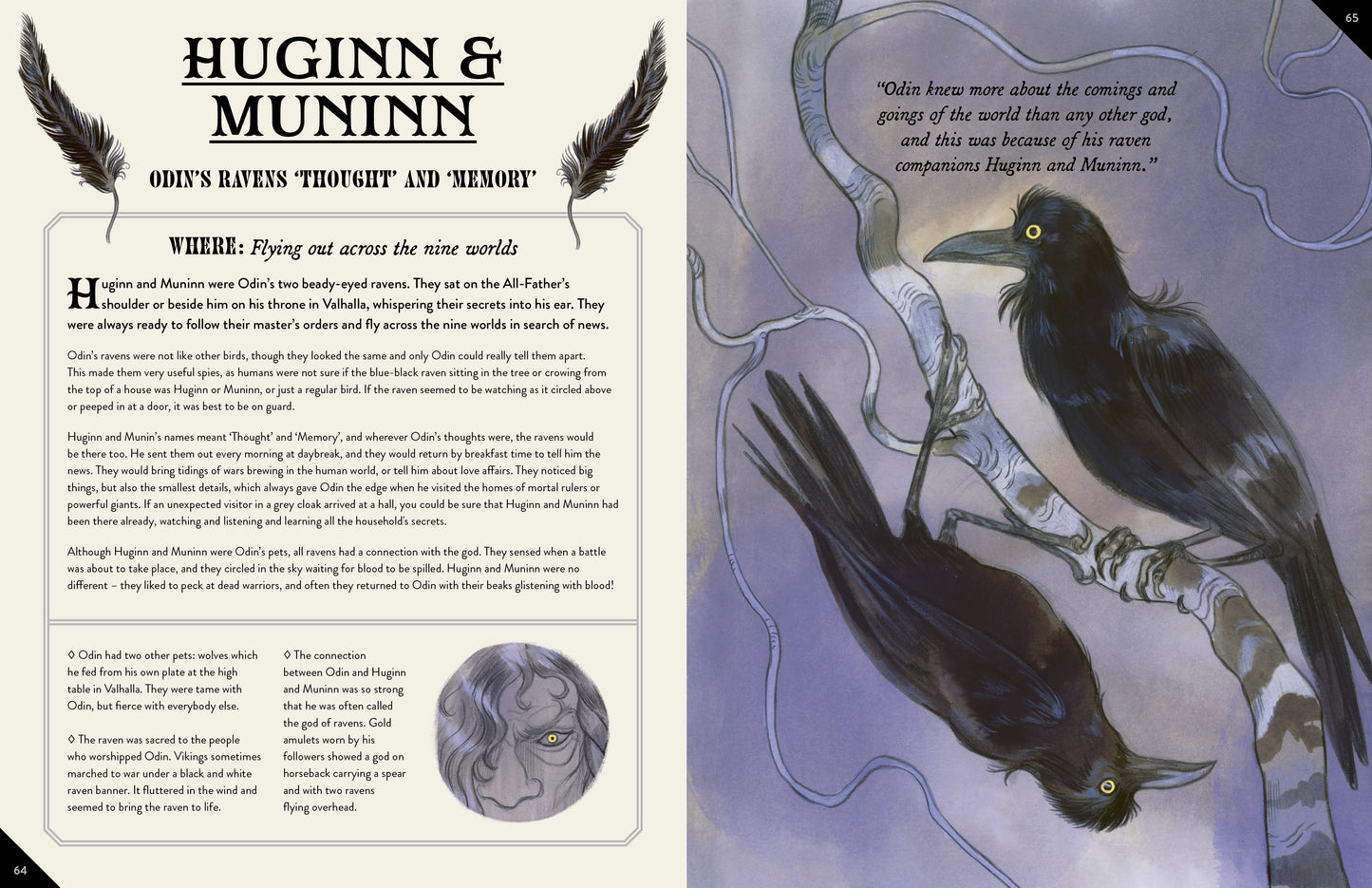 HUGINN & MUNINN

ODIN'S RAVENS 'THOUGHT' AND 'MEMORY'

WHERE: Flying out across the nine worlds

Huginn and Muninn were Odin's two beady-eyed ravens. They sat on the All-Father's shoulder or beside him on his throne in Valhalla, whispering their secrets into his ear. They were always ready to follow their master's orders and fly across the nine worlds in search of news.

Odin's ravens were not like other birds, though they looked the same and only Odin could really tell them apart. This made them very useful spies, as humans were not sure if the blue-black raven sitting in the tree or crowing from the top of a house was Huginn or Muninn, or just a regular bird. If the raven seemed to be watching as it circled above or peeped in at a door, it was best to be on guard.

Huginn and Munin's names meant 'Thought' and 'Memory', and wherever Odin's thoughts were, the ravens would be there too. He sent them out every morning at daybreak, and they would return by breakfast time to tell him the news. They would bring tidings of wars brewing in the human world, or tell him about love affairs. They noticed big things, but also the smallest details, which always gave Odin the edge when he visited the homes of mortal rulers or powerful giants. If an unexpected visitor in a grey cloak arrived at a hall, you could be sure that Huginn and Muninn had been there already, watching and listening and learning all the household's secrets.

Although Huginn and Muninn were Odin's pets, all ravens had a connection with the god. They sensed when a battle was about to take place, and they circled in the sky waiting for blood to be spilled. Huginn and Muninn were no different – they liked to peck at dead warriors, and often they returned to Odin with their beaks glistening with blood!

◊ Odin had two other pets: wolves which he fed from his own plate at the high table in Valhalla. They were tame with Odin, but fierce with everybody else.

◊ The raven was sacred to the people who worshipped Odin. Vikings sometimes marched to war under a black and white raven banner. It fluttered in the wind and seemed to bring the raven to life.

◊ The connection between Odin and Huginn and Muninn was so strong that he was often called the god of ravens. Gold amulets worn by his followers showed a god on horseback carrying a spear and with two ravens flying overhead.

64

65

"Odin knew more about the comings and goings of the world than any other god, and this was because of his raven companions Huginn and Muninn."